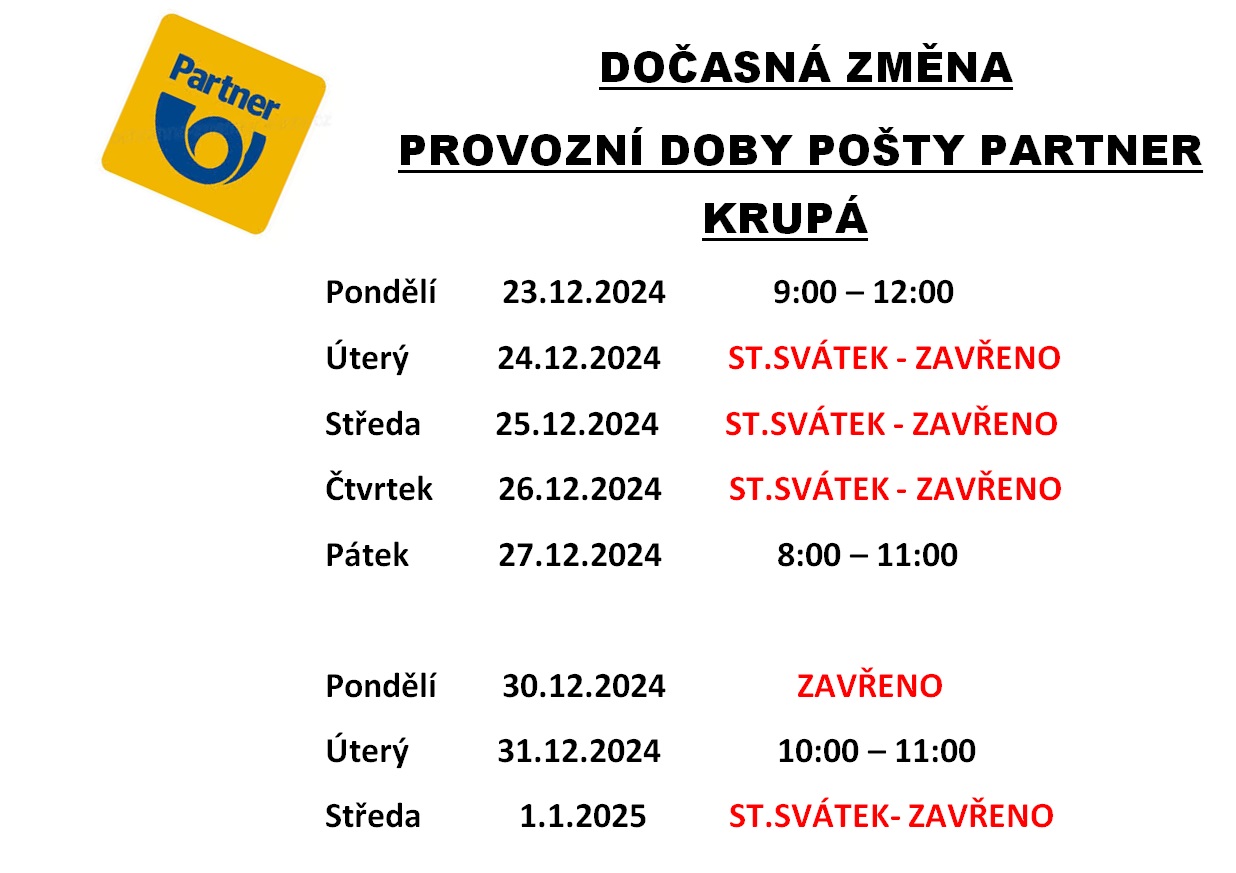 Partner

DOČASNÁ ZMĚNA

PROVOZNÍ DOBY POŠTY PARTNER

KRUPÁ

Pondělí 23.12.2024 9:00 – 12:00

Úterý 24.12.2024 ST.SVÁTEK - ZAVŘENO

Středa 25.12.2024 ST.SVÁTEK - ZAVŘENO

Čtvrtek 26.12.2024 ST.SVÁTEK - ZAVŘENO

Pátek 27.12.2024 8:00 – 11:00

Pondělí 30.12.2024 ZAVŘENO

Úterý 31.12.2024 10:00 – 11:00

Středa 1.1.2025 ST.SVÁTEK- ZAVŘENO